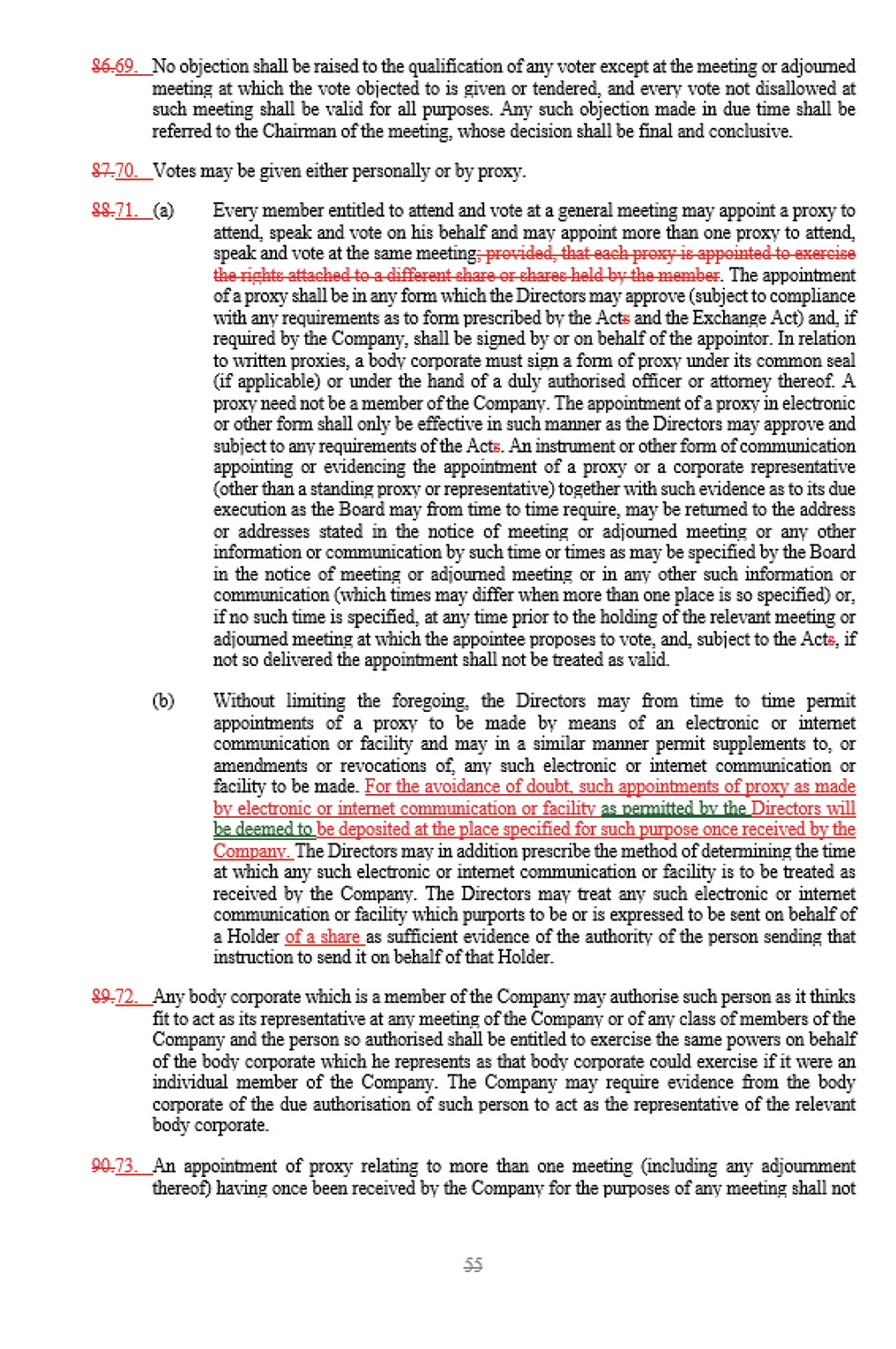 86.69. No objection shall be raised to the qualification of any voter except at the meeting or adjourned meeting at which the vote objected to is given or tendered, and every vote not disallowed at such meeting shall be valid for all purposes. Any such objection made in due time shall be referred to the Chairman of the meeting, whose decision shall be final and conclusive.

87.70. Votes may be given either personally or by proxy.

88.71. (a) Every member entitled to attend and vote at a general meeting may appoint a proxy to attend, speak and vote on his behalf and may appoint more than one proxy to attend, speak and vote at the same meeting, provided, that each proxy is appointed to exercise the rights attached to a different share or shares held by the member. The appointment of a proxy shall be in any form which the Directors may approve (subject to compliance with any requirements as to form prescribed by the Acts and the Exchange Act) and, if required by the Company, shall be signed by or on behalf of the appointor. In relation to written proxies, a body corporate must sign a form of proxy under its common seal (if applicable) or under the hand of a duly authorised officer or attorney thereof. A proxy need not be a member of the Company. The appointment of a proxy in electronic or other form shall only be effective in such manner as the Directors may approve and subject to any requirements of the Acts. An instrument or other form of communication appointing or evidencing the appointment of a proxy or a corporate representative (other than a standing proxy or representative) together with such evidence as to its due execution as the Board may from time to time require, may be returned to the address or addresses stated in the notice of meeting or adjourned meeting or any other information or communication by such time or times as may be specified by the Board in the notice of meeting or adjourned meeting or in any other such information or communication (which times may differ when more than one place is so specified) or, if no such time is specified, at any time prior to the holding of the relevant meeting or adjourned meeting at which the appointee proposes to vote, and, subject to the Acts, if not so delivered the appointment shall not be treated as valid.

(b) Without limiting the foregoing, the Directors may from time to time permit appointments of a proxy to be made by means of an electronic or internet communication or facility and may in a similar manner permit supplements to, or amendments or revocations of, any such electronic or internet communication or facility to be made. For the avoidance of doubt, such appointments of proxy as made by electronic or internet communication or facility as permitted by the Directors will be deemed to be deposited at the place specified for such purpose once received by the Company. The Directors may in addition prescribe the method of determining the time at which any such electronic or internet communication or facility is to be treated as received by the Company. The Directors may treat any such electronic or internet communication or facility which purports to be or is expressed to be sent on behalf of a Holder of a share as sufficient evidence of the authority of the person sending that instruction to send it on behalf of that Holder.

89.72. Any body corporate which is a member of the Company may authorise such person as it thinks fit to act as its representative at any meeting of the Company or of any class of members of the Company and the person so authorised shall be entitled to exercise the same powers on behalf of the body corporate which he represents as that body corporate could exercise if it were an individual member of the Company. The Company may require evidence from the body corporate of the due authorisation of such person to act as the representative of the relevant body corporate.

90.73. An appointment of proxy relating to more than one meeting (including any adjournment thereof) having once been received by the Company for the purposes of any meeting shall not

55